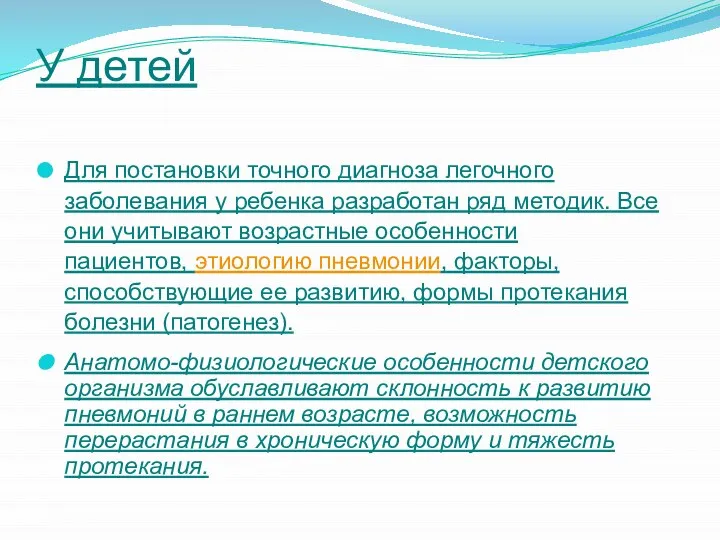 У детей

Для постановки точного диагноза легочного заболевания у ребенка разработан ряд методик. Все они учитывают возрастные особенности пациентов, этиологию пневмонии, факторы, способствующие ее развитию, формы протекания болезни (патогенез).

Анатомо-физиологические особенности детского организма обуславливают склонность к развитию пневмоний в раннем возрасте, возможность перерастания в хроническую форму и тяжесть протекания.